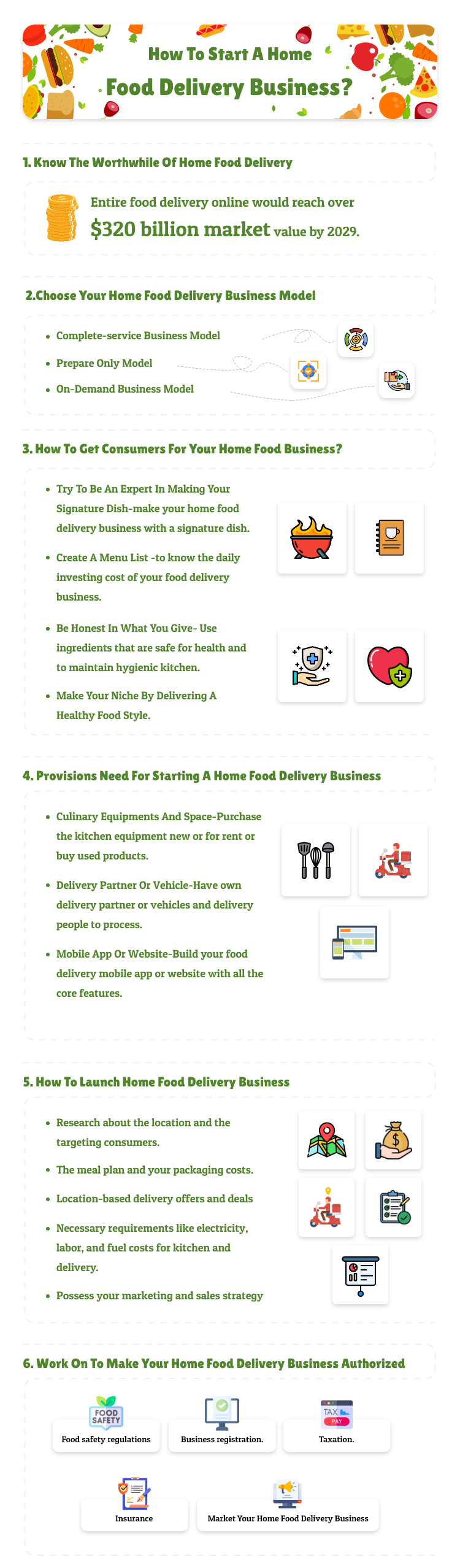 How To Start A Home
Food Delivery Business?

1. Know The Worthwhile Of Home Food Delivery

Entire food delivery online would reach over $320 billion market value by 2029.

2.Choose Your Home Food Delivery Business Model

- Complete-service Business Model
- Prepare Only Model
- On-Demand Business Model

3. How To Get Consumers For Your Home Food Business?

- Try To Be An Expert In Making Your Signature Dish-make your home food delivery business with a signature dish.
- Create A Menu List -to know the daily investing cost of your food delivery business.
- Be Honest In What You Give- Use ingredients that are safe for health and to maintain hygienic kitchen.
- Make Your Niche By Delivering A Healthy Food Style.

4. Provisions Need For Starting A Home Food Delivery Business

- Culinary Equipments And Space-Purchase the kitchen equipment new or for rent or buy used products.
- Delivery Partner Or Vehicle-Have own delivery partner or vehicles and delivery people to process.
- Mobile App Or Website-Build your food delivery mobile app or website with all the core features.

5. How To Launch Home Food Delivery Business

- Research about the location and the targeting consumers.
- The meal plan and your packaging costs.
- Location-based delivery offers and deals
- Necessary requirements like electricity, labor, and fuel costs for kitchen and delivery.
- Possess your marketing and sales strategy

6. Work On To Make Your Home Food Delivery Business Authorized

FOOD SAFETY
Food safety regulations

Business registration.

TAX
PAY
Taxation.

Insurance

Market Your Home Food Delivery Business